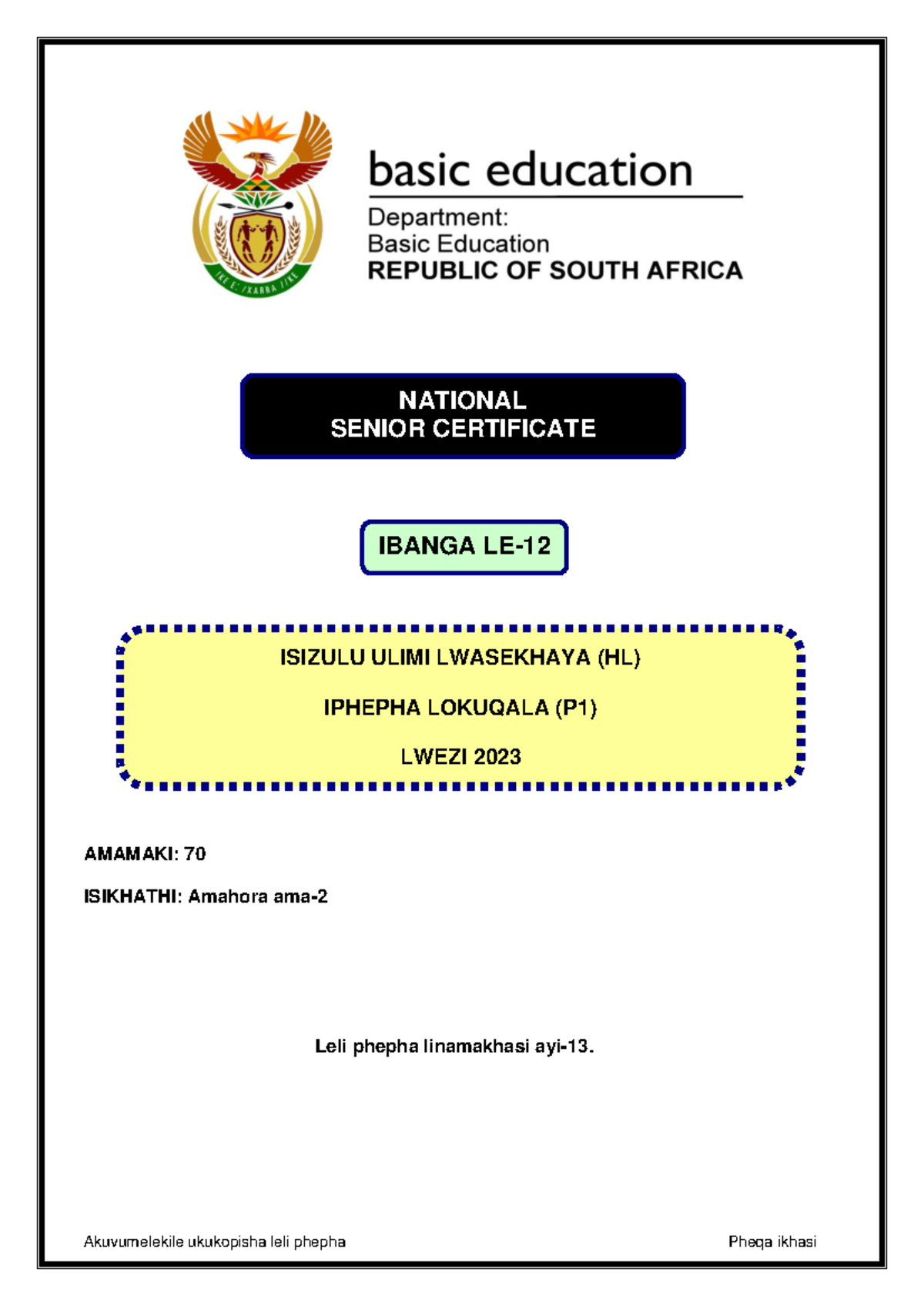 !KE E: /XARRA //KE

basic education

Department:
Basic Education
REPUBLIC OF SOUTH AFRICA

NATIONAL
SENIOR CERTIFICATE

IBANGA LE-12

ISIZULU ULIMI LWASEKHAYA (HL)

IPHEPHA LOKUQALA (P1)

LWEZI 2023

AMAMAKI: 70

ISIKHATHI: Amahora ama-2

Leli phepha linamakhasi ayi-13.

Akuvumelekile ukukopisha leli phepha

Pheqa ikhasi